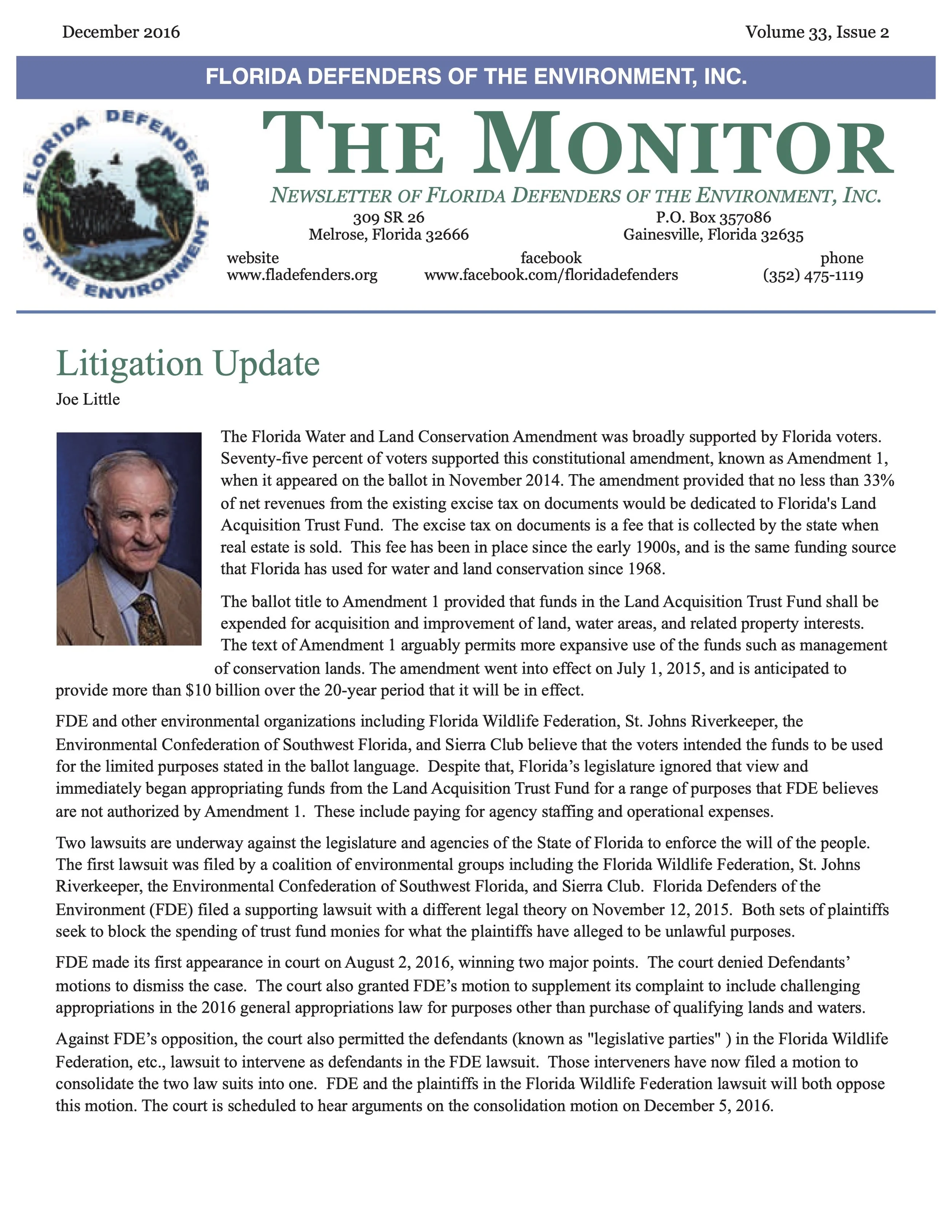 December 2016

Volume 33, Issue 2

FLORIDA DEFENDERS OF THE ENVIRONMENT, INC.

FLORIDA DEFENDERS OF THE ENVIRONMENT

THE MONITOR

NEWSLETTER OF FLORIDA DEFENDERS OF THE ENVIRONMENT, INC.

309 SR 26
Melrose, Florida 32666

P.O. Box 357086
Gainesville, Florida 32635

website
www.fladefenders.org

facebook
www.facebook.com/floridadefenders

phone
(352) 475-1119

Litigation Update

Joe Little

The Florida Water and Land Conservation Amendment was broadly supported by Florida voters. Seventy-five percent of voters supported this constitutional amendment, known as Amendment 1, when it appeared on the ballot in November 2014. The amendment provided that no less than 33% of net revenues from the existing excise tax on documents would be dedicated to Florida's Land Acquisition Trust Fund. The excise tax on documents is a fee that is collected by the state when real estate is sold. This fee has been in place since the early 1900s, and is the same funding source that Florida has used for water and land conservation since 1968.

The ballot title to Amendment 1 provided that funds in the Land Acquisition Trust Fund shall be expended for acquisition and improvement of land, water areas, and related property interests. The text of Amendment 1 arguably permits more expansive use of the funds such as management of conservation lands. The amendment went into effect on July 1, 2015, and is anticipated to provide more than $10 billion over the 20-year period that it will be in effect.

FDE and other environmental organizations including Florida Wildlife Federation, St. Johns Riverkeeper, the Environmental Confederation of Southwest Florida, and Sierra Club believe that the voters intended the funds to be used for the limited purposes stated in the ballot language. Despite that, Florida's legislature ignored that view and immediately began appropriating funds from the Land Acquisition Trust Fund for a range of purposes that FDE believes are not authorized by Amendment 1. These include paying for agency staffing and operational expenses.

Two lawsuits are underway against the legislature and agencies of the State of Florida to enforce the will of the people. The first lawsuit was filed by a coalition of environmental groups including the Florida Wildlife Federation, St. Johns Riverkeeper, the Environmental Confederation of Southwest Florida, and Sierra Club. Florida Defenders of the Environment (FDE) filed a supporting lawsuit with a different legal theory on November 12, 2015. Both sets of plaintiffs seek to block the spending of trust fund monies for what the plaintiffs have alleged to be unlawful purposes.

FDE made its first appearance in court on August 2, 2016, winning two major points. The court denied Defendants' motions to dismiss the case. The court also granted FDE's motion to supplement its complaint to include challenging appropriations in the 2016 general appropriations law for purposes other than purchase of qualifying lands and waters.

Against FDE's opposition, the court also permitted the defendants (known as "legislative parties" ) in the Florida Wildlife Federation, etc., lawsuit to intervene as defendants in the FDE lawsuit. Those interveners have now filed a motion to consolidate the two law suits into one. FDE and the plaintiffs in the Florida Wildlife Federation lawsuit will both oppose this motion. The court is scheduled to hear arguments on the consolidation motion on December 5, 2016.